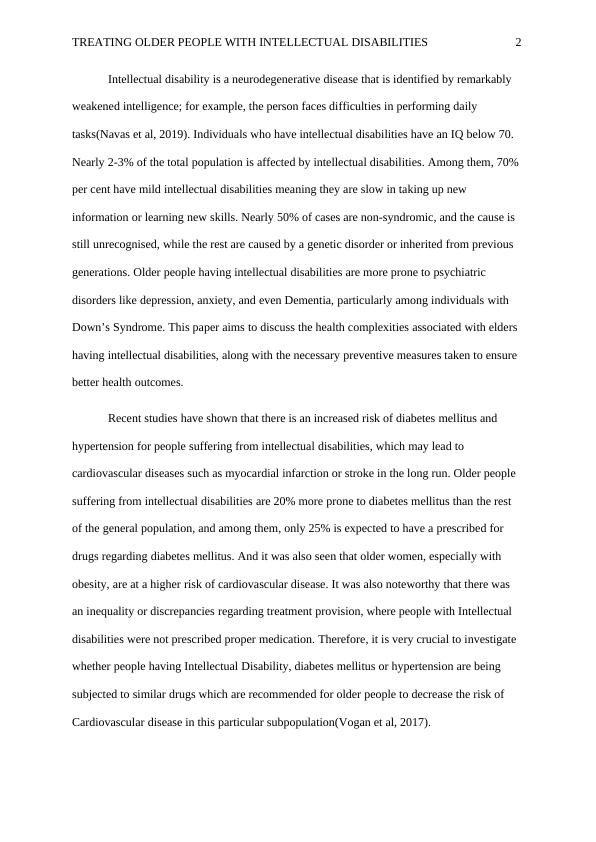 TREATING OLDER PEOPLE WITH INTELLECTUAL DISABILITIES 2

Intellectual disability is a neurodegenerative disease that is identified by remarkably weakened intelligence; for example, the person faces difficulties in performing daily tasks(Navas et al, 2019). Individuals who have intellectual disabilities have an IQ below 70. Nearly 2-3% of the total population is affected by intellectual disabilities. Among them, 70% per cent have mild intellectual disabilities meaning they are slow in taking up new information or learning new skills. Nearly 50% of cases are non-syndromic, and the cause is still unrecognised, while the rest are caused by a genetic disorder or inherited from previous generations. Older people having intellectual disabilities are more prone to psychiatric disorders like depression, anxiety, and even Dementia, particularly among individuals with Down's Syndrome. This paper aims to discuss the health complexities associated with elders having intellectual disabilities, along with the necessary preventive measures taken to ensure better health outcomes.

Recent studies have shown that there is an increased risk of diabetes mellitus and hypertension for people suffering from intellectual disabilities, which may lead to cardiovascular diseases such as myocardial infarction or stroke in the long run. Older people suffering from intellectual disabilities are 20% more prone to diabetes mellitus than the rest of the general population, and among them, only 25% is expected to have a prescribed for drugs regarding diabetes mellitus. And it was also seen that older women, especially with obesity, are at a higher risk of cardiovascular disease. It was also noteworthy that there was an inequality or discrepancies regarding treatment provision, where people with Intellectual disabilities were not prescribed proper medication. Therefore, it is very crucial to investigate whether people having Intellectual Disability, diabetes mellitus or hypertension are being subjected to similar drugs which are recommended for older people to decrease the risk of Cardiovascular disease in this particular subpopulation(Vogan et al, 2017).